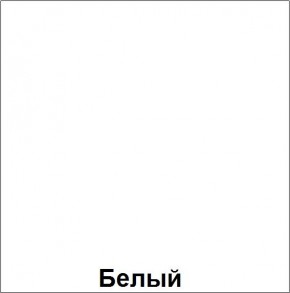 Белый